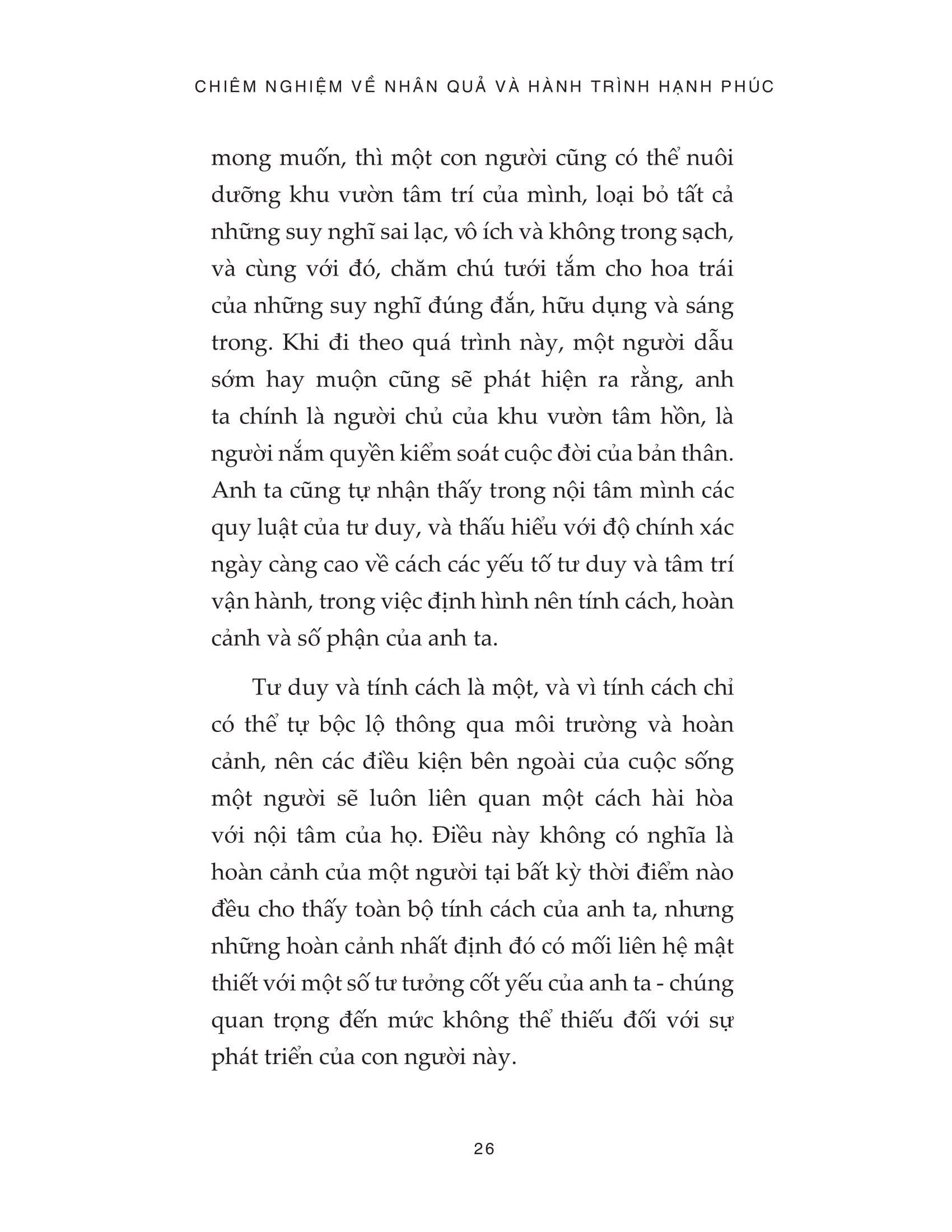 CHIÊM NGHIỆM VỀ NHÂN QUẢ VÀ HÀNH TRÌNH HẠNH PHÚC

mong muốn, thì một con người cũng có thể nuôi dưỡng khu vườn tâm trí của mình, loại bỏ tất cả những suy nghĩ sai lạc, vô ích và không trong sạch, và cùng với đó, chăm chú tưới tắm cho hoa trái của những suy nghĩ đúng đắn, hữu dụng và sáng trong. Khi đi theo quá trình này, một người dẫu sớm hay muộn cũng sẽ phát hiện ra rằng, anh ta chính là người chủ của khu vườn tâm hồn, là người nắm quyền kiểm soát cuộc đời của bản thân. Anh ta cũng tự nhận thấy trong nội tâm mình các quy luật của tư duy, và thấu hiểu với độ chính xác ngày càng cao về cách các yếu tố tư duy và tâm trí vận hành, trong việc định hình nên tính cách, hoàn cảnh và số phận của anh ta.

Tư duy và tính cách là một, và vì tính cách chỉ có thể tự bộc lộ thông qua môi trường và hoàn cảnh, nên các điều kiện bên ngoài của cuộc sống một người sẽ luôn liên quan một cách hài hòa với nội tâm của họ. Điều này không có nghĩa là hoàn cảnh của một người tại bất kỳ thời điểm nào đều cho thấy toàn bộ tính cách của anh ta, nhưng những hoàn cảnh nhất định đó có mối liên hệ mật thiết với một số tư tưởng cốt yếu của anh ta - chúng quan trọng đến mức không thể thiếu đối với sự phát triển của con người này.

26